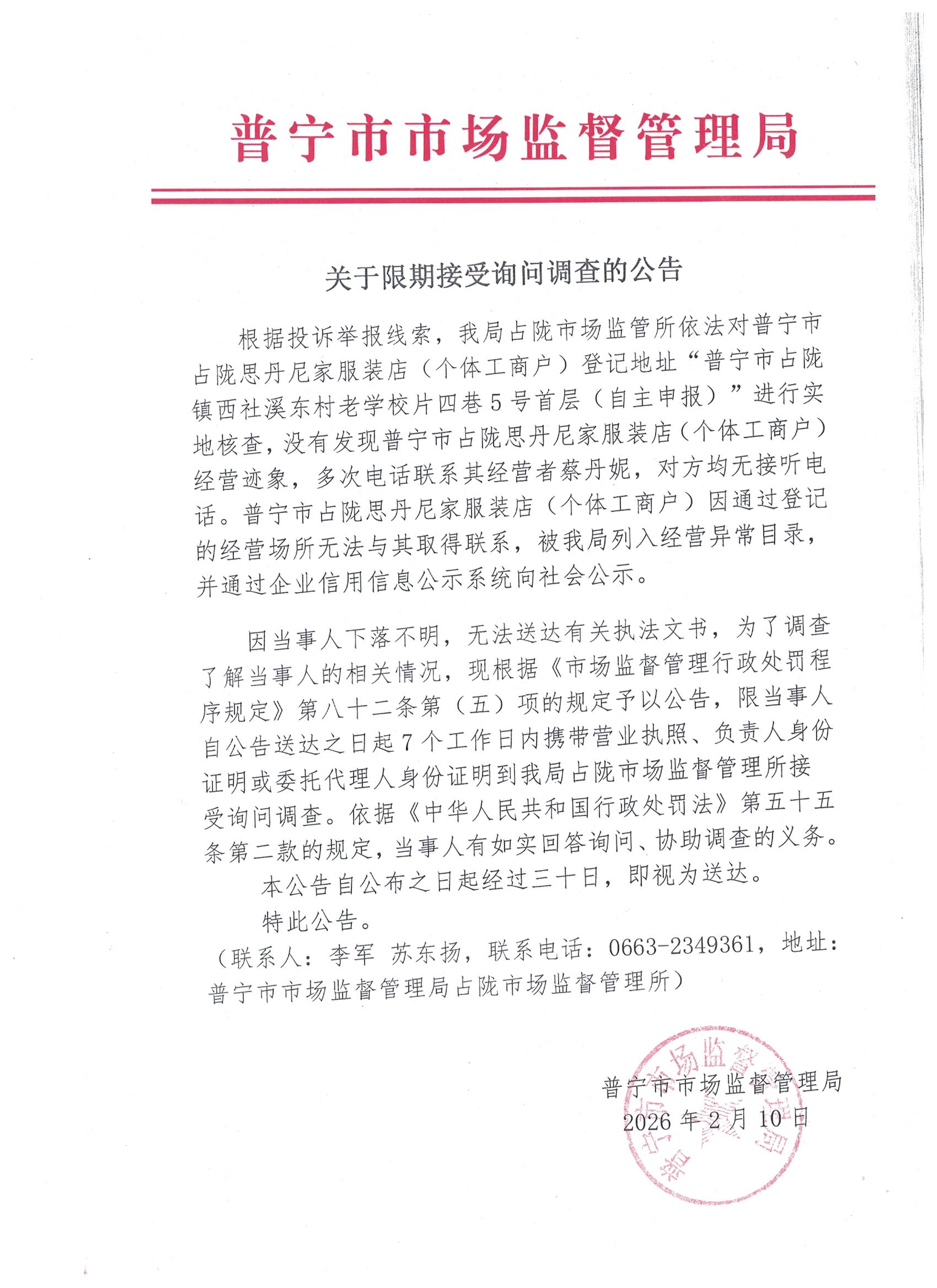 普宁市市场监督管理局

关于限期接受询问调查的公告

根据投诉举报线索，我局占陇市场监管所依法对普宁市占陇思丹尼家服装店（个体工商户）登记地址“普宁市占陇镇西社溪东村老学校片四巷5号首层（自主申报）”进行实地核查，没有发现普宁市占陇思丹尼家服装店（个体工商户）经营迹象，多次电话联系其经营者蔡丹妮，对方均无接听电话。普宁市占陇思丹尼家服装店（个体工商户）因通过登记的经营场所无法与其取得联系，被我局列入经营异常目录，并通过企业信用信息公示系统向社会公示。

因当事人下落不明，无法送达有关执法文书，为了调查了解当事人的相关情况，现根据《市场监督管理行政处罚程序规定》第八十二条第（五）项的规定予以公告，限当事人自公告送达之日起7个工作日内携带营业执照、负责人身份证明或委托代理人身份证明到我局占陇市场监督管理所接受询问调查。依据《中华人民共和国行政处罚法》第五十五条第二款的规定，当事人有如实回答询问、协助调查的义务。

本公告自公布之日起经过三十日，即视为送达。

特此公告。

（联系人：李军 苏东扬，联系电话：0663-2349361，地址：普宁市市场监督管理局占陇市场监督管理所）

普宁市市场监督管理局
2026年2月10日

普宁市市场监督管理局